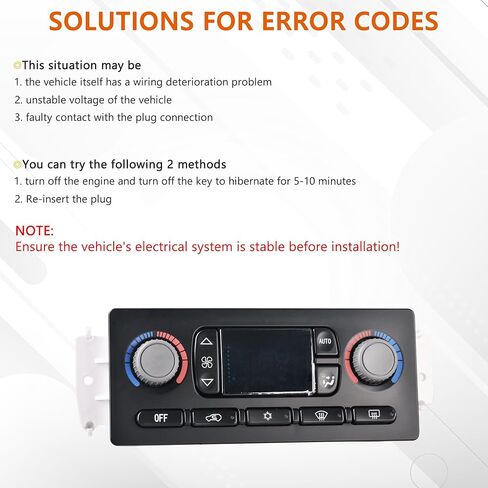 SOLUTIONS FOR ERROR CODES

This situation may be
1. the vehicle itself has a wiring deterioration problem
2. unstable voltage of the vehicle
3. faulty contact with the plug connection

You can try the following 2 methods
1. turn off the engine and turn off the key to hibernate for 5-10 minutes
2. Re-insert the plug

NOTE:
Ensure the vehicle's electrical system is stable before installation!

AUTO
OFF